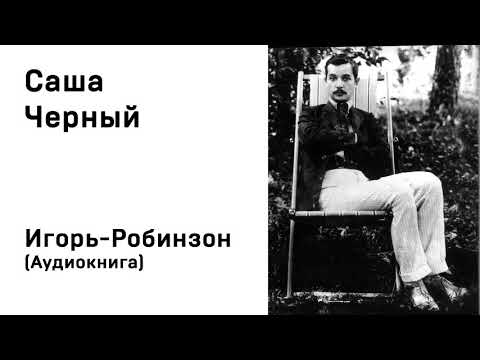 Саша
Черный

Игорь-Робинзон
(Аудиокнига)